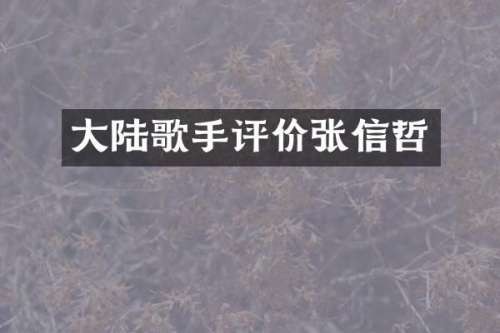 大陆歌手评价张信哲